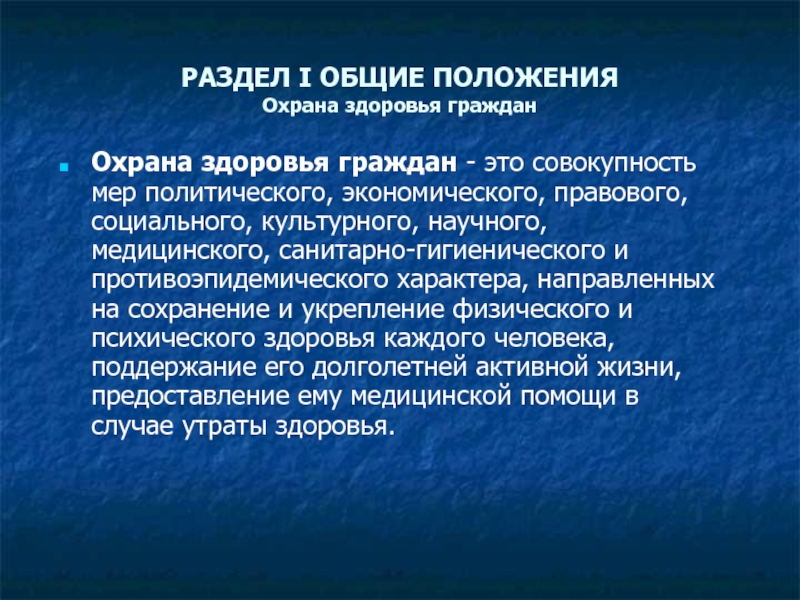 РАЗДЕЛ I ОБЩИЕ ПОЛОЖЕНИЯ
Охрана здоровья граждан

Охрана здоровья граждан - это совокупность мер политического, экономического, правового, социального, культурного, научного, медицинского, санитарно-гигиенического и противоэпидемического характера, направленных на сохранение и укрепление физического и психического здоровья каждого человека, поддержание его долголетней активной жизни, предоставление ему медицинской помощи в случае утраты здоровья.